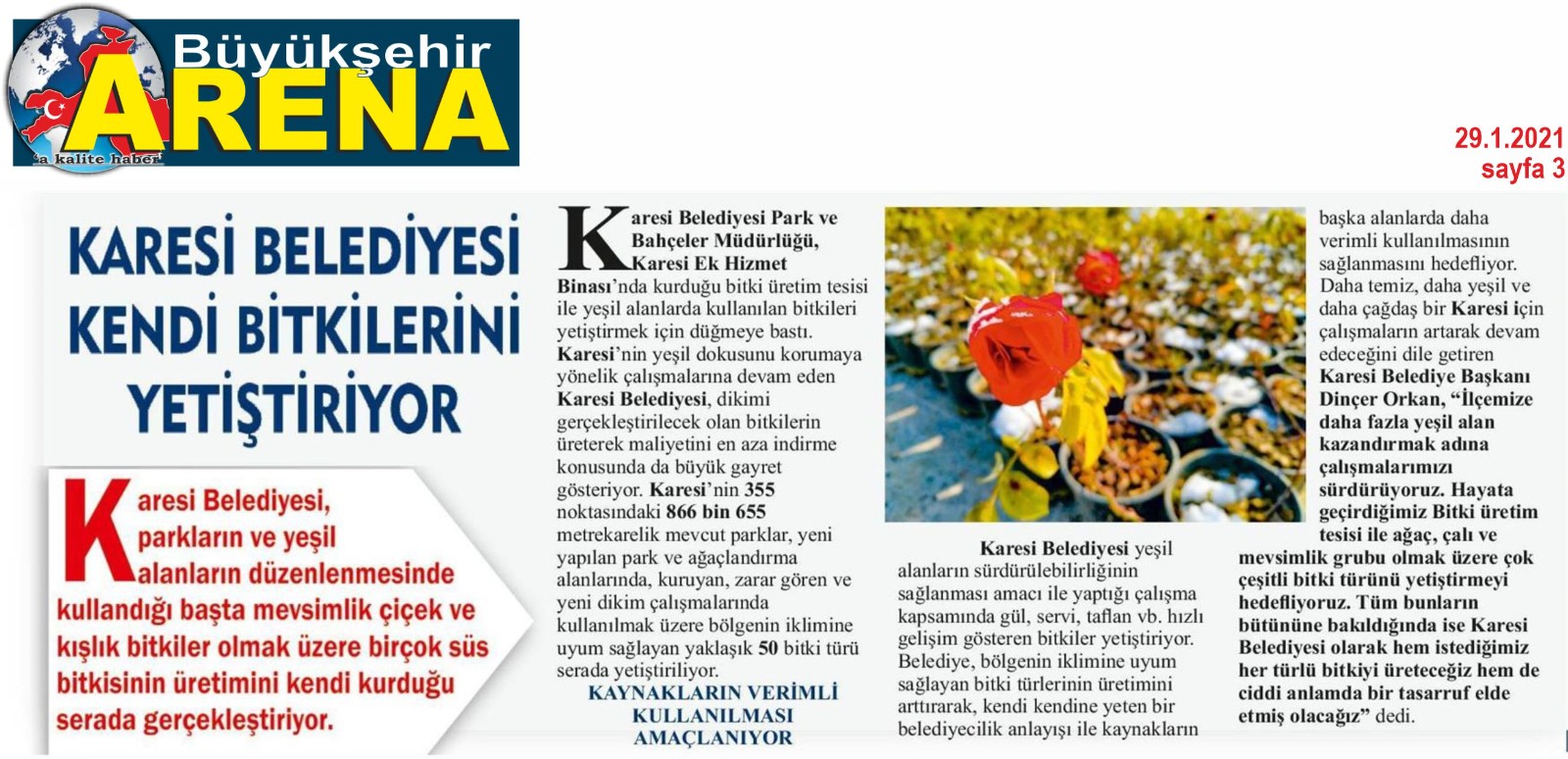 Büyükşehir
ARENA
a kalite haber

29.1.2021
sayfa 3

KARESİ BELEDİYESİ KENDİ BİTKİLERİNİ YETİŞTİRİYOR

Karesi Belediyesi, parkların ve yeşil alanların düzenlenmesinde kullandığı başta mevsimlik çiçek ve kışlık bitkiler olmak üzere birçok süs bitkisinin üretimini kendi kurduğu serada gerçekleştiriyor.

Karesi Belediyesi Park ve Bahçeler Müdürlüğü, Karesi Ek Hizmet Binası'nda kurduğu bitki üretim tesisi ile yeşil alanlarda kullanılan bitkileri yetiştirmek için düğmeye bastı. Karesi'nin yeşil dokusunu korumaya yönelik çalışmalarına devam eden Karesi Belediyesi, dikimi gerçekleştirilecek olan bitkilerin üreterek maliyetini en aza indirme konusunda da büyük gayret gösteriyor. Karesi'nin 355 noktasındaki 866 bin 655 metrekarelik mevcut parklar, yeni yapılan park ve ağaçlandırma alanlarında, kuruyan, zarar gören ve yeni dikim çalışmalarında kullanılmak üzere bölgenin iklimine uyum sağlayan yaklaşık 50 bitki türü serada yetiştiriliyor.

KAYNAKLARIN VERİMLİ KULLANILMASI AMAÇLANIYOR

Karesi Belediyesi yeşil alanların sürdürülebilirliğinin sağlanması amacı ile yaptığı çalışma kapsamında gül, servi, taflan vb. hızlı gelişim gösteren bitkiler yetiştiriyor. Belediye, bölgenin iklimine uyum sağlayan bitki türlerinin üretimini arttırarak, kendi kendine yeten bir belediyecilik anlayışı ile kaynakların başka alanlarda daha verimli kullanılmasının sağlanmasını hedefliyor. Daha temiz, daha yeşil ve daha çağdaş bir Karesi için çalışmaların artarak devam edeceğini dile getiren Karesi Belediye Başkanı Dinçer Orkan, "İlçemize daha fazla yeşil alan kazandırmak adına çalışmalarımızı sürdürüyoruz. Hayata geçirdiğimiz Bitki üretim tesisi ile ağaç, çalı ve mevsimlik grubu olmak üzere çok çeşitli bitki türünü yetiştirmeyi hedefliyoruz. Tüm bunların bütününe bakıldığında ise Karesi Belediyesi olarak hem istediğimiz her türlü bitkiyi üreteceğiz hem de ciddi anlamda bir tasarruf elde etmiş olacağız" dedi.